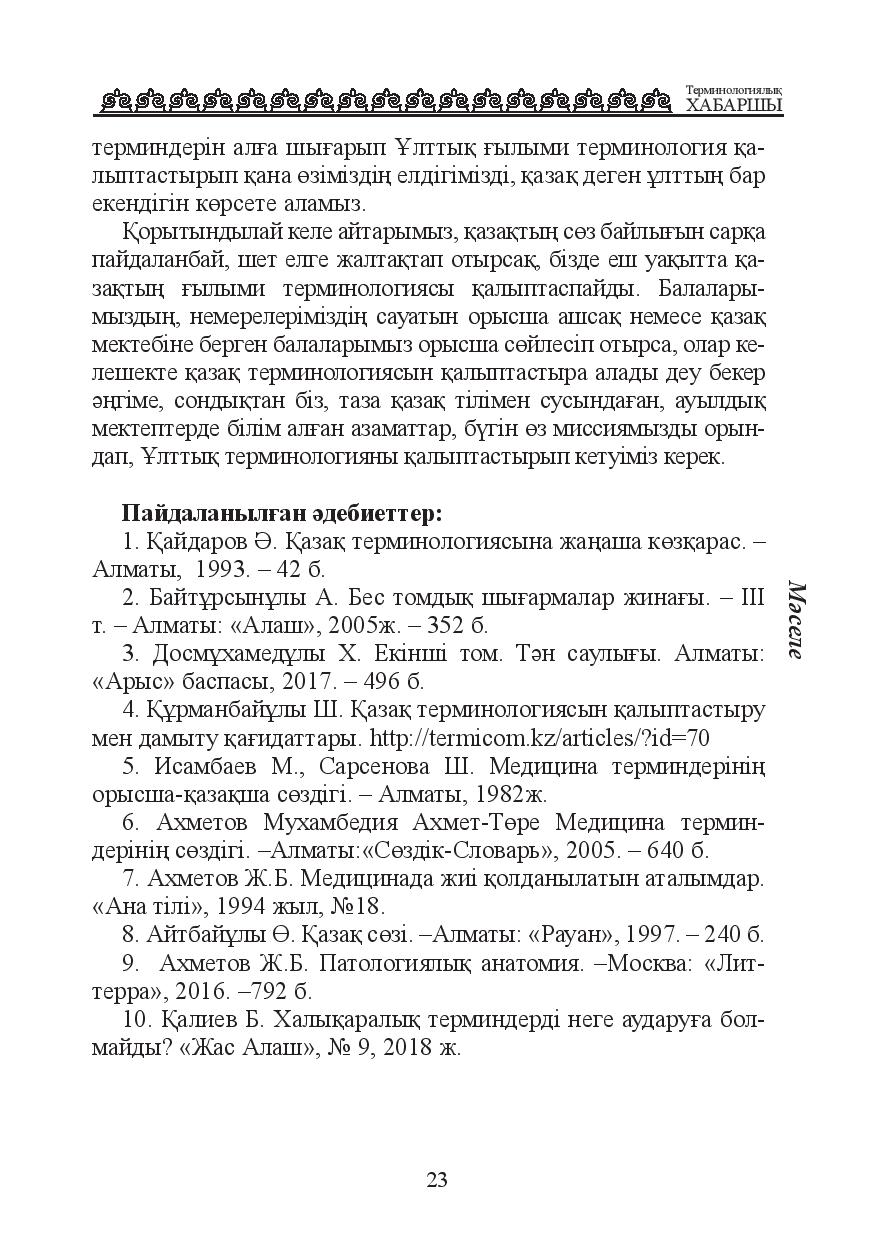 Терминологиялық
ХАБАРШЫ

терминдерін алға шығарып Ұлттық ғылыми терминология қалыптастырып қана өзіміздің елдігімізді, қазақ деген ұлттың бар екендігін көрсете аламыз.

Қорытындылай келе айтарымыз, қазақтың сөз байлығын сарқа пайдаланбай, шет елге жалтақтап отырсақ, бізде еш уақытта қазақтың ғылыми терминологиясы қалыптаспайды. Балаларымыздың, немерелеріміздің сауатын орысша ашсақ немесе қазақ мектебіне берген балаларымыз орысша сөйлесіп отырса, олар келешекте қазақ терминологиясын қалыптастыра алады деу бекер әңгіме, сондықтан біз, таза қазақ тілімен сусындаған, ауылдық мектептерде білім алған азаматтар, бүгін өз миссиямызды орындап, Ұлттық терминологияны қалыптастырып кетуіміз керек.

Пайдаланылған әдебиеттер:
1. Қайдаров Ә. Қазақ терминологиясына жаңаша көзқарас. – Алматы, 1993. – 42 б.
2. Байтұрсынұлы А. Бес томдық шығармалар жинағы. – ІІІ т. – Алматы: «Алаш», 2005ж. – 352 б.
3. Досмұхамедұлы Х. Екінші том. Тән саулығы. Алматы: «Арыс» баспасы, 2017. – 496 б.
4. Құрманбайұлы Ш. Қазақ терминологиясын қалыптастыру мен дамыту қағидаттары. http://termicom.kz/articles/?id=70
5. Исамбаев М., Сарсенова Ш. Медицина терминдерінің орысша-қазақша сөздігі. – Алматы, 1982ж.
6. Ахметов Мухамбедия Ахмет-Төре Медицина терминдерінің сөздігі. –Алматы:«Сөздік-Словарь», 2005. – 640 б.
7. Ахметов Ж.Б. Медицинада жиі қолданылатын аталымдар. «Ана тілі», 1994 жыл, №18.
8. Айтбайұлы Ө. Қазақ сөзі. –Алматы: «Рауан», 1997. – 240 б.
9. Ахметов Ж.Б. Патологиялық анатомия. –Москва: «Литтерра», 2016. –792 б.
10. Қалиев Б. Халықаралық терминдерді неге аударуға болмайды? «Жас Алаш», № 9, 2018 ж.

Мәселе

23